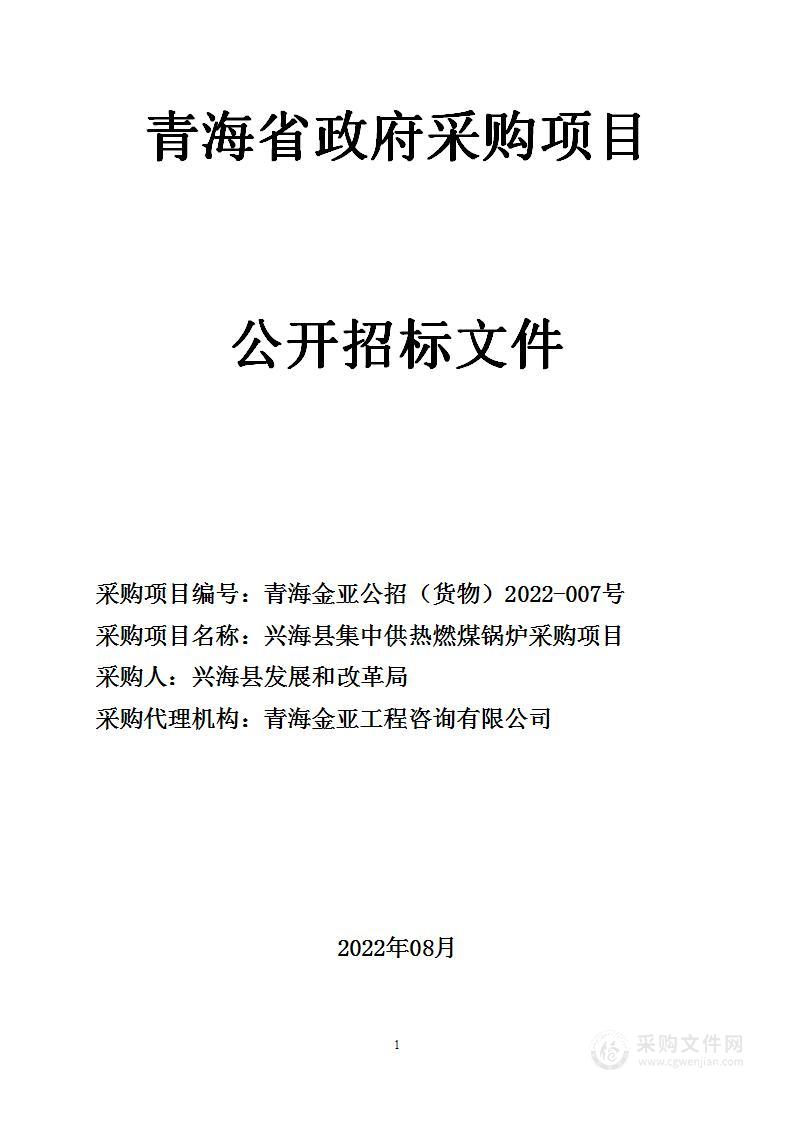 青海省政府采购项目

公开招标文件

采购项目编号：青海金亚公招（货物）2022-007号
采购项目名称：兴海县集中供热燃煤锅炉采购项目
采购人：兴海县发展和改革局
采购代理机构：青海金亚工程咨询有限公司

2022年08月

1

采购文件网
www.cgwenjian.com